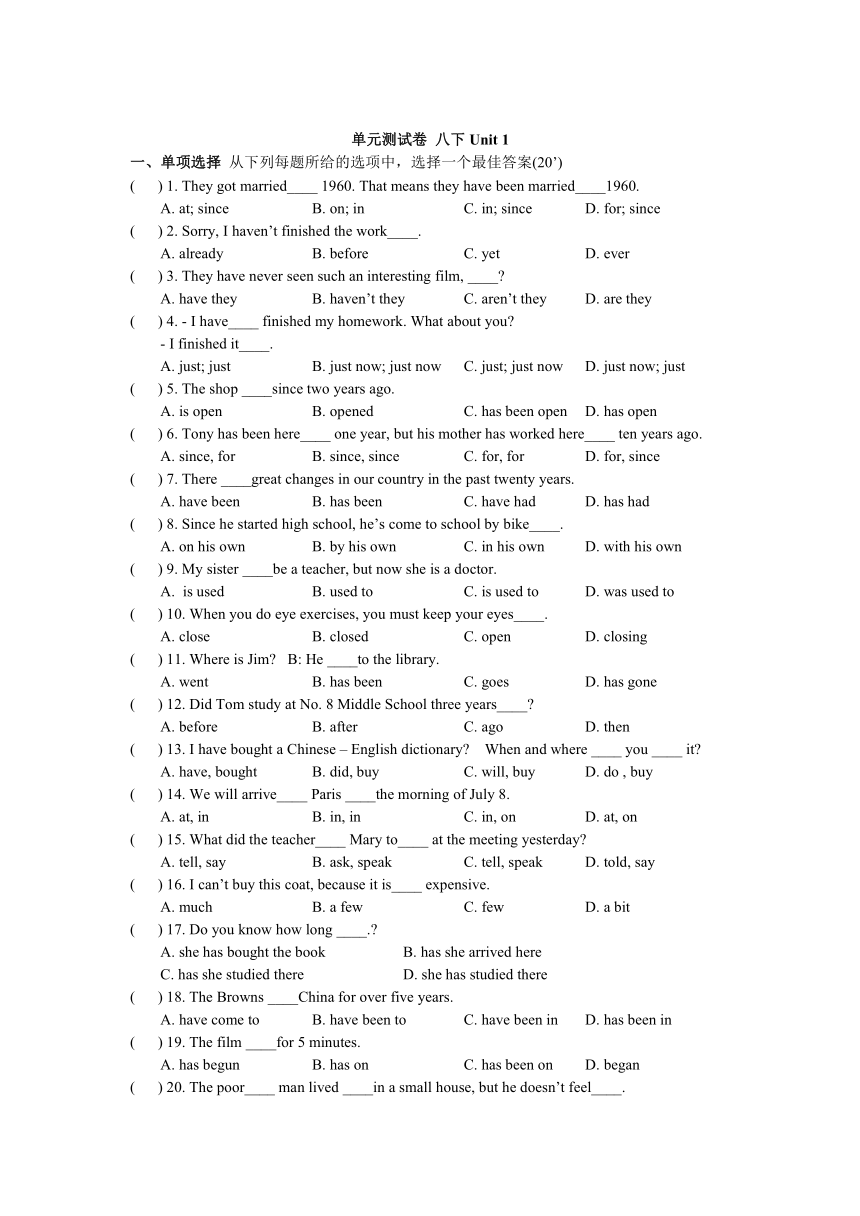 单元测试卷 八下 Unit 1

一、单项选择 从下列每题所给的选项中，选择一个最佳答案(20’)

(　) 1. They got married____ 1960. That means they have been married____1960.
A. at; since　B. on; in　C. in; since　D. for; since

(　) 2. Sorry, I haven’t finished the work____.
A. already　B. before　C. yet　D. ever

(　) 3. They have never seen such an interesting film, ____?
A. have they　B. haven’t they　C. aren’t they　D. are they

(　) 4. - I have____ finished my homework. What about you?
- I finished it____.
A. just; just　B. just now; just now　C. just; just now　D. just now; just

(　) 5. The shop ____since two years ago.
A. is open　B. opened　C. has been open　D. has open

(　) 6. Tony has been here____ one year, but his mother has worked here____ ten years ago.
A. since, for　B. since, since　C. for, for　D. for, since

(　) 7. There ____great changes in our country in the past twenty years.
A. have been　B. has been　C. have had　D. has had

(　) 8. Since he started high school, he’s come to school by bike____.
A. on his own　B. by his own　C. in his own　D. with his own

(　) 9. My sister ____be a teacher, but now she is a doctor.
A. is used　B. used to　C. is used to　D. was used to

(　) 10. When you do eye exercises, you must keep your eyes____.
A. close　B. closed　C. open　D. closing

(　) 11. Where is Jim?　B: He ____to the library.
A. went　B. has been　C. goes　D. has gone

(　) 12. Did Tom study at No. 8 Middle School three years____?
A. before　B. after　C. ago　D. then

(　) 13. I have bought a Chinese – English dictionary?　When and where ____ you ____ it?
A. have, bought　B. did, buy　C. will, buy　D. do , buy

(　) 14. We will arrive____ Paris ____the morning of July 8.
A. at, in　B. in, in　C. in, on　D. at, on

(　) 15. What did the teacher____ Mary to____ at the meeting yesterday?
A. tell, say　B. ask, speak　C. tell, speak　D. told, say

(　) 16. I can’t buy this coat, because it is____ expensive.
A. much　B. a few　C. few　D. a bit

(　) 17. Do you know how long ____.?
A. she has bought the book　B. has she arrived here
C. has she studied there　D. she has studied there

(　) 18. The Browns ____China for over five years.
A. have come to　B. have been to　C. have been in　D. has been in

(　) 19. The film ____for 5 minutes.
A. has begun　B. has on　C. has been on　D. began

(　) 20. The poor____ man lived ____in a small house, but he doesn’t feel____.